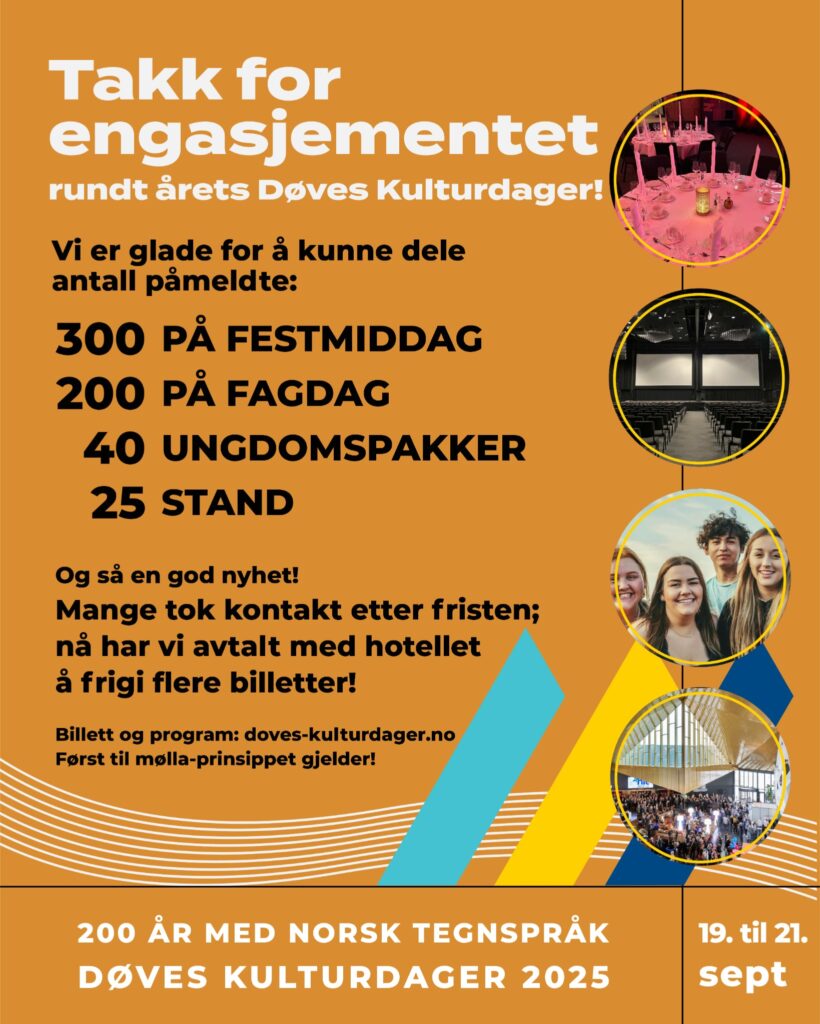 Takk for engasjementet
rundt årets Døves Kulturdager!

Vi er glade for å kunne dele antall påmeldte:

300 PÅ FESTMIDDAG
200 PÅ FAGDAG
40 UNGDOMSPAKKER
25 STAND

Og så en god nyhet!
Mange tok kontakt etter fristen; nå har vi avtalt med hotellet å frigi flere billetter!

Billett og program: doves-kulturdager.no
Først til mølla-prinsippet gjelder!

200 ÅR MED NORSK TEGNSPRÅK
DØVES KULTURDAGER 2025

19. til 21. sept